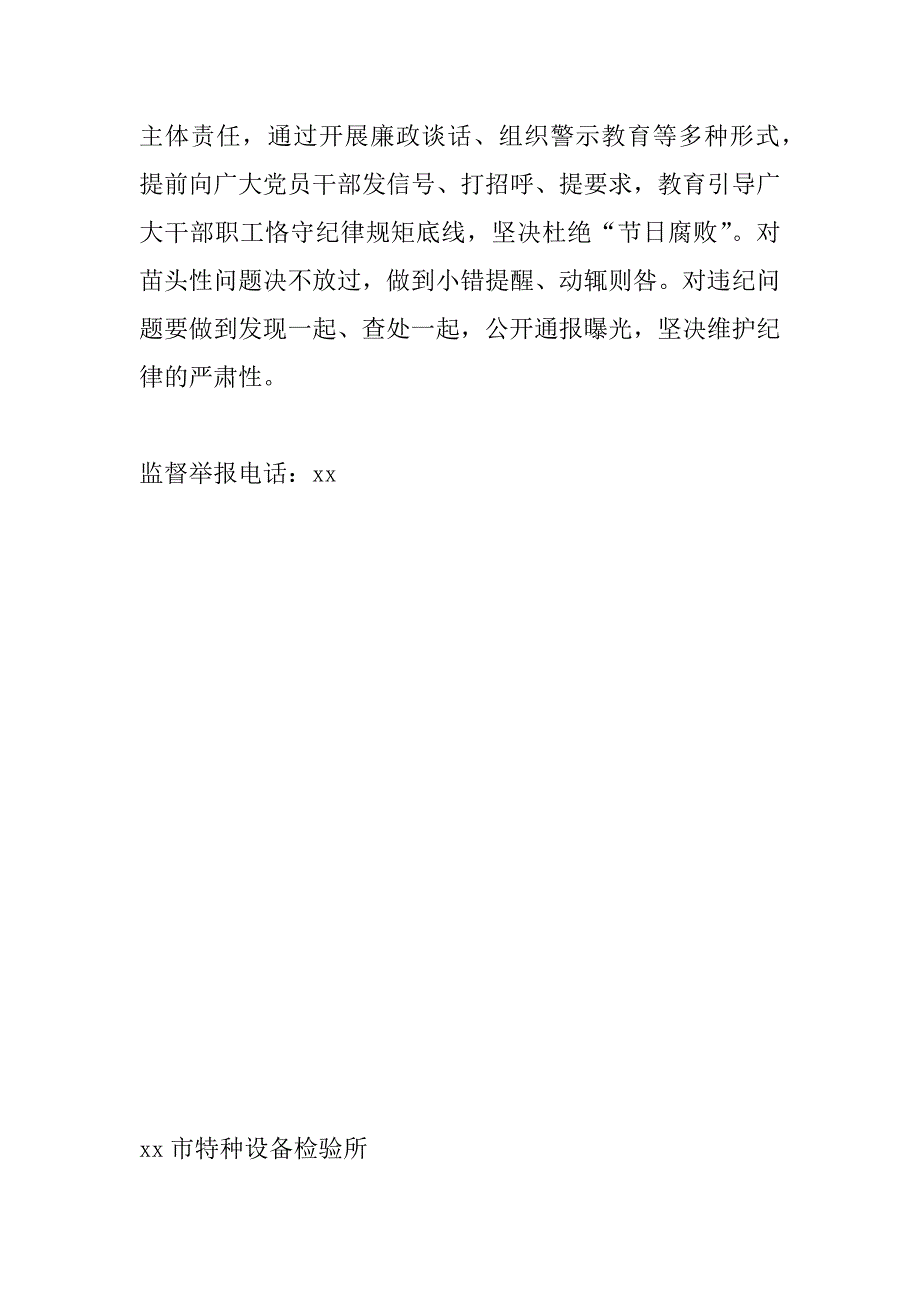 主体责任，通过开展廉政谈话、组织警示教育等多种形式，提前向广大党员干部发信号、打招呼、提要求，教育引导广大干部职工恪守纪律规矩底线，坚决杜绝“节日腐败”。对苗头性问题决不放过，做到小错提醒、动辄则咎。对违纪问题要做到发现一起、查处一起，公开通报曝光，坚决维护纪律的严肃性。

监督举报电话：xx

xx 市特种设备检验所